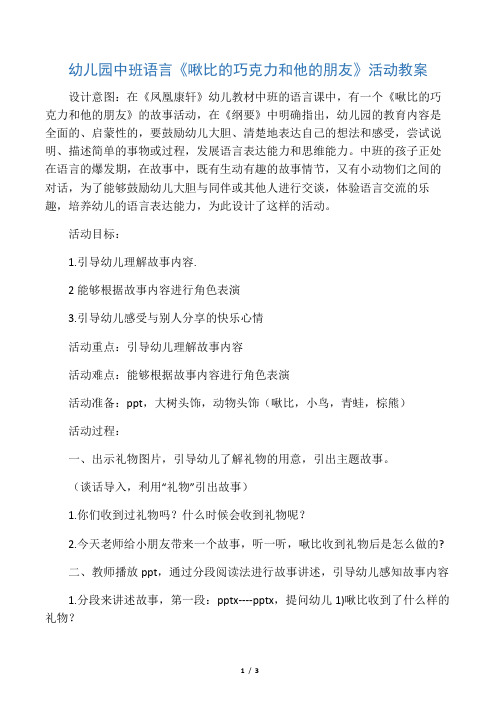 幼儿园中班语言《啾比的巧克力和他的朋友》活动教案

设计意图：在《凤凰康轩》幼儿教材中班的语言课中，有一个《啾比的巧克力和他的朋友》的故事活动，在《纲要》中明确指出，幼儿园的教育内容是全面的、启蒙性的，要鼓励幼儿大胆、清楚地表达自己的想法和感受，尝试说明、描述简单的事物或过程，发展语言表达能力和思维能力。中班的孩子正处在语言的爆发期，在故事中，既有生动有趣的故事情节，又有小动物们之间的对话，为了能够鼓励幼儿大胆与同伴或其他人进行交谈，体验语言交流的乐趣，培养幼儿的语言表达能力，为此设计了这样的活动。

活动目标：

1.引导幼儿理解故事内容.

2 能够根据故事内容进行角色表演

3.引导幼儿感受与别人分享的快乐心情

活动重点：引导幼儿理解故事内容

活动难点：能够根据故事内容进行角色表演

活动准备：ppt，大树头饰，动物头饰（啾比，小鸟，青蛙，棕熊）

活动过程：

一、出示礼物图片，引导幼儿了解礼物的用意，引出主题故事。

（谈话导入，利用“礼物”引出故事）

1.你们收到过礼物吗？什么时候会收到礼物呢？

2.今天老师给小朋友带来一个故事，听一听，啾比收到礼物后是怎么做的?

二、教师播放 ppt，通过分段阅读法进行故事讲述，引导幼儿感知故事内容

1.分段来讲述故事，第一段：pptx----pptx，提问幼儿 1)啾比收到了什么样的礼物？

1 / 3